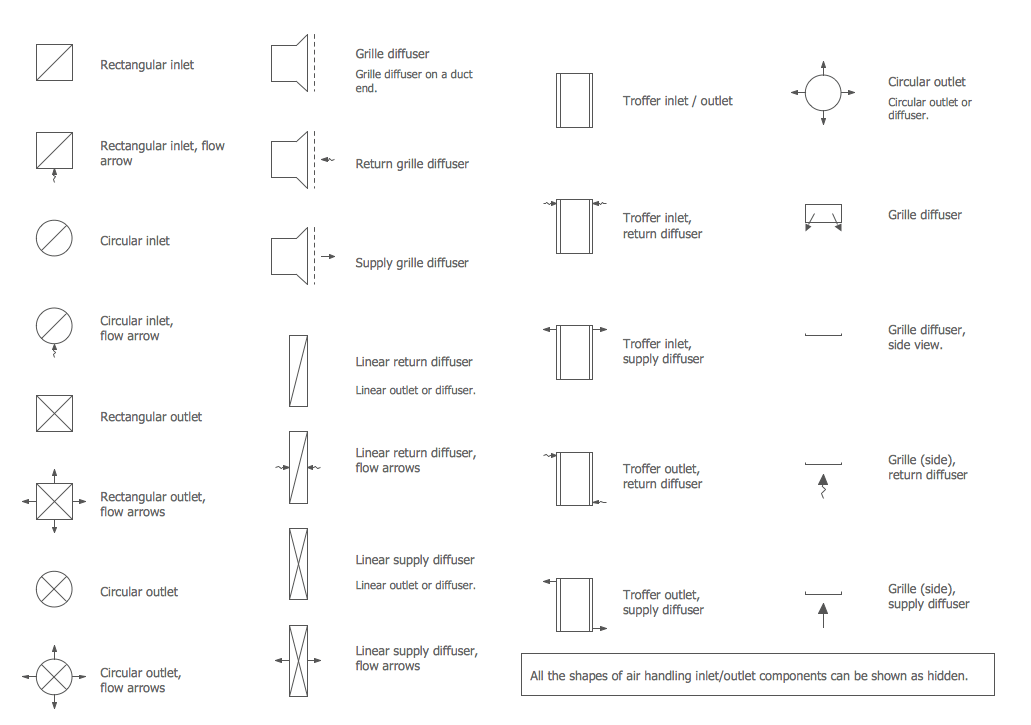 Rectangular inlet

Rectangular inlet, flow arrow

Circular inlet

Circular inlet, flow arrow

Rectangular outlet

Rectangular outlet, flow arrows

Circular outlet

Circular outlet, flow arrows

Grille diffuser
Grille diffuser on a duct end.

Return grille diffuser

Supply grille diffuser

Linear return diffuser
Linear outlet or diffuser.

Linear return diffuser, flow arrows

Linear supply diffuser
Linear outlet or diffuser.

Linear supply diffuser, flow arrows

Troffer inlet / outlet

Troffer inlet, return diffuser

Troffer inlet, supply diffuser

Troffer outlet, return diffuser

Troffer outlet, supply diffuser

Circular outlet
Circular outlet or diffuser.

Grille diffuser

Grille diffuser, side view.

Grille (side), return diffuser

Grille (side), supply diffuser

All the shapes of air handling inlet/outlet components can be shown as hidden.